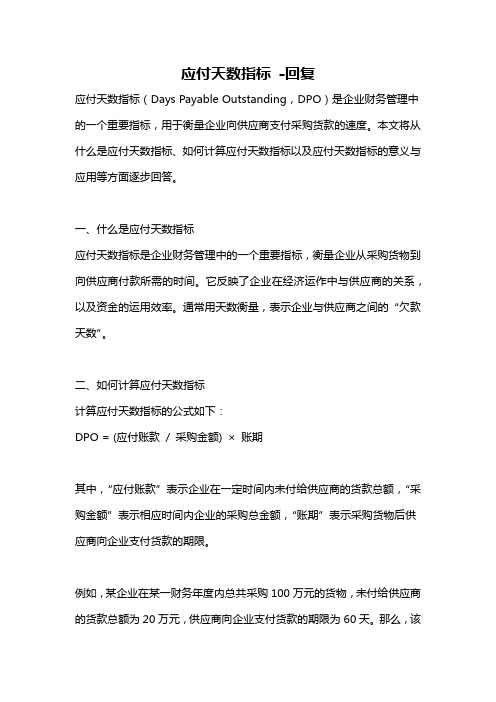 应付天数指标 -回复

应付天数指标（Days Payable Outstanding，DPO）是企业财务管理中的一个重要指标，用于衡量企业向供应商支付采购货款的速度。本文将从什么是应付天数指标、如何计算应付天数指标以及应付天数指标的意义与应用等方面逐步回答。

一、什么是应付天数指标

应付天数指标是企业财务管理中的一个重要指标，衡量企业从采购货物到向供应商付款所需的时间。它反映了企业在经济运作中与供应商的关系，以及资金的运用效率。通常用天数衡量，表示企业与供应商之间的“欠款天数”。

二、如何计算应付天数指标

计算应付天数指标的公式如下：

DPO = (应付账款 / 采购金额) × 账期

其中，“应付账款”表示企业在一定时间内未付给供应商的货款总额，“采购金额”表示相应时间内企业的采购总金额，“账期”表示采购货物后供应商向企业支付货款的期限。

例如，某企业在某一财务年度内总共采购 100 万元的货物，未付给供应商的货款总额为 20 万元，供应商向企业支付货款的期限为 60 天。那么，该